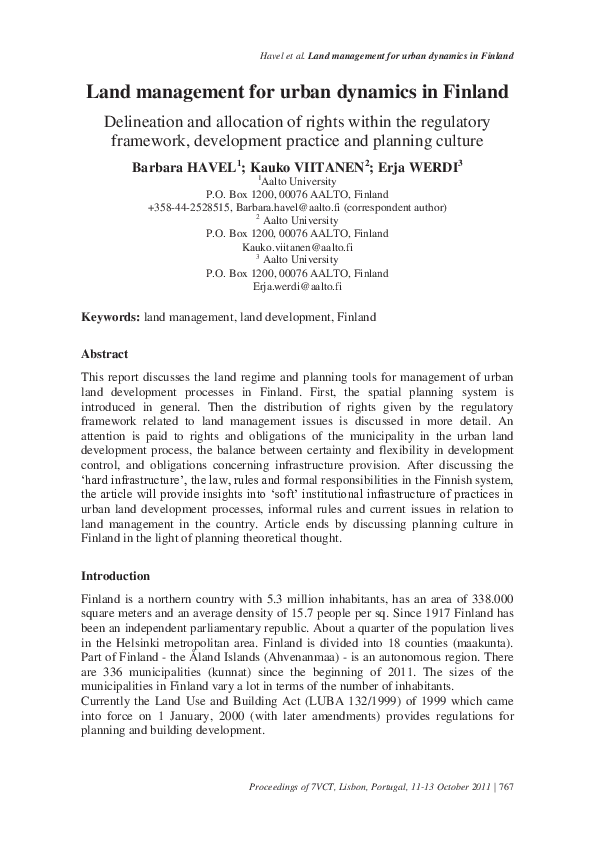 Havel et al. Land management for urban dynamics in Finland

Land management for urban dynamics in Finland

Delineation and allocation of rights within the regulatory framework, development practice and planning culture

Barbara HAVEL$^1$; Kauko VIITANEN$^2$; Erja WERDI$^3$
$^1$Aalto University
P.O. Box 1200, 00076 AALTO, Finland
+358-44-2528515, Barbara.havel@aalto.fi (correspondent author)
$^2$ Aalto University
P.O. Box 1200, 00076 AALTO, Finland
Kauko.viitanen@aalto.fi
$^3$ Aalto University
P.O. Box 1200, 00076 AALTO, Finland
Erja.werdi@aalto.fi

Keywords: land management, land development, Finland

Abstract

This report discusses the land regime and planning tools for management of urban land development processes in Finland. First, the spatial planning system is introduced in general. Then the distribution of rights given by the regulatory framework related to land management issues is discussed in more detail. An attention is paid to rights and obligations of the municipality in the urban land development process, the balance between certainty and flexibility in development control, and obligations concerning infrastructure provision. After discussing the 'hard infrastructure', the law, rules and formal responsibilities in the Finnish system, the article will provide insights into 'soft' institutional infrastructure of practices in urban land development processes, informal rules and current issues in relation to land management in the country. Article ends by discussing planning culture in Finland in the light of planning theoretical thought.

Introduction

Finland is a northern country with 5.3 million inhabitants, has an area of 338.000 square meters and an average density of 15.7 people per sq. Since 1917 Finland has been an independent parliamentary republic. About a quarter of the population lives in the Helsinki metropolitan area. Finland is divided into 18 counties (maakunta). Part of Finland - the Åland Islands (Ahvenanmaa) - is an autonomous region. There are 336 municipalities (kunnat) since the beginning of 2011. The sizes of the municipalities in Finland vary a lot in terms of the number of inhabitants.
Currently the Land Use and Building Act (LUBA 132/1999) of 1999 which came into force on 1 January, 2000 (with later amendments) provides regulations for planning and building development.

Proceedings of 7VCT, Lisbon, Portugal, 11-13 October 2011 | 767